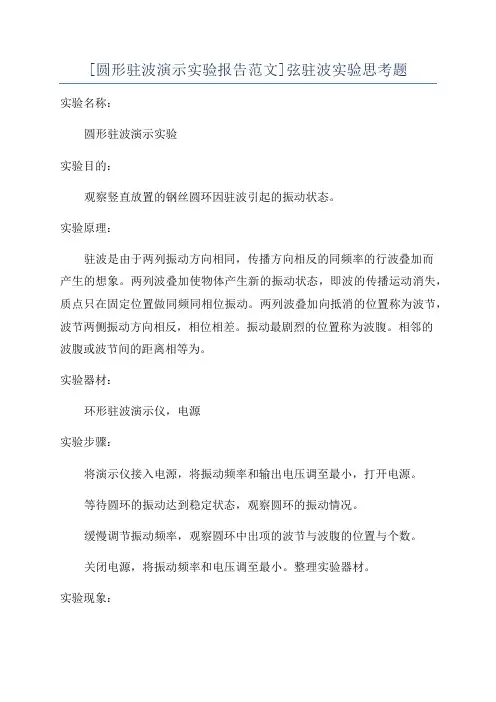 [圆形驻波演示实验报告范文]弦驻波实验思考题

实验名称：

圆形驻波演示实验

实验目的：

观察竖直放置的钢丝圆环因驻波引起的振动状态。

实验原理：

驻波是由于两列振动方向相同，传播方向相反的同频率的行波叠加而产生的想象。两列波叠加使物体产生新的振动状态，即波的传播运动消失，质点只在固定位置做同频同相位振动。两列波叠加向抵消的位置称为波节，波节两侧振动方向相反，相位相差。振动最剧烈的位置称为波腹。相邻的波腹或波节间的距离相等为。

实验器材：

环形驻波演示仪，电源

实验步骤：

将演示仪接入电源，将振动频率和输出电压调至最小，打开电源。

等待圆环的振动达到稳定状态，观察圆环的振动情况。

缓慢调节振动频率，观察圆环中出项的波节与波腹的位置与个数。

关闭电源，将振动频率和电压调至最小。整理实验器材。

实验现象：